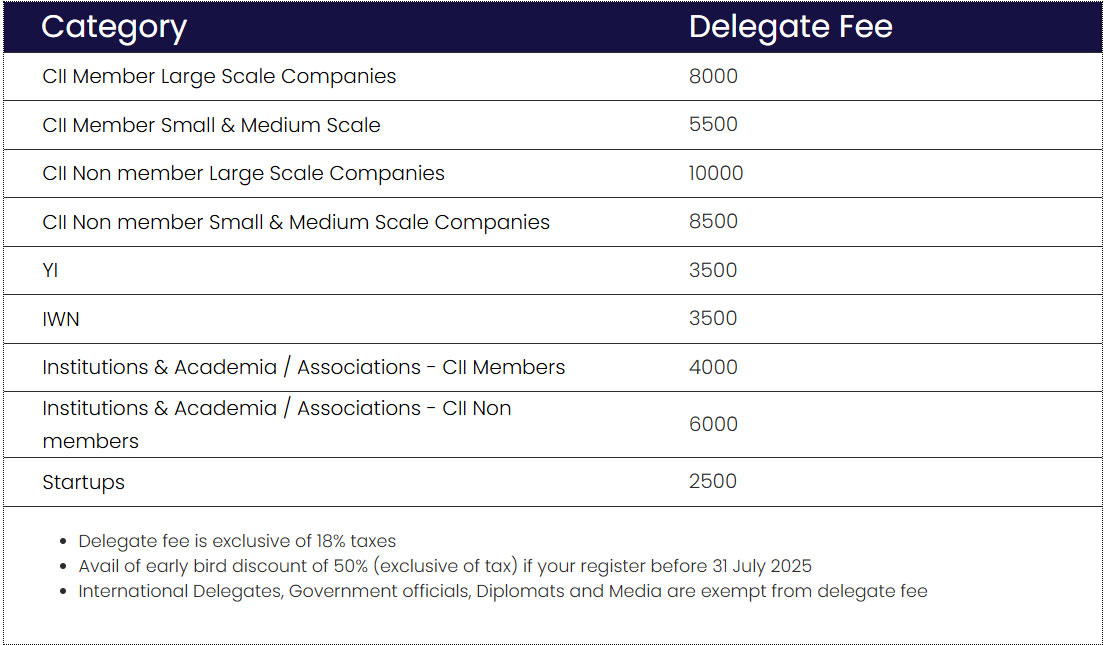 | Category | Delegate Fee |
|---|---|
| CII Member Large Scale Companies | 8000 |
| CII Member Small & Medium Scale | 5500 |
| CII Non member Large Scale Companies | 10000 |
| CII Non member Small & Medium Scale Companies | 8500 |
| YI | 3500 |
| IWN | 3500 |
| Institutions & Academia / Associations - CII Members | 4000 |
| Institutions & Academia / Associations - CII Non members | 6000 |
| Startups | 2500 |

- Delegate fee is exclusive of 18% taxes
- Avail of early bird discount of 50% (exclusive of tax) if your register before 31 July 2025
- International Delegates, Government officials, Diplomats and Media are exempt from delegate fee